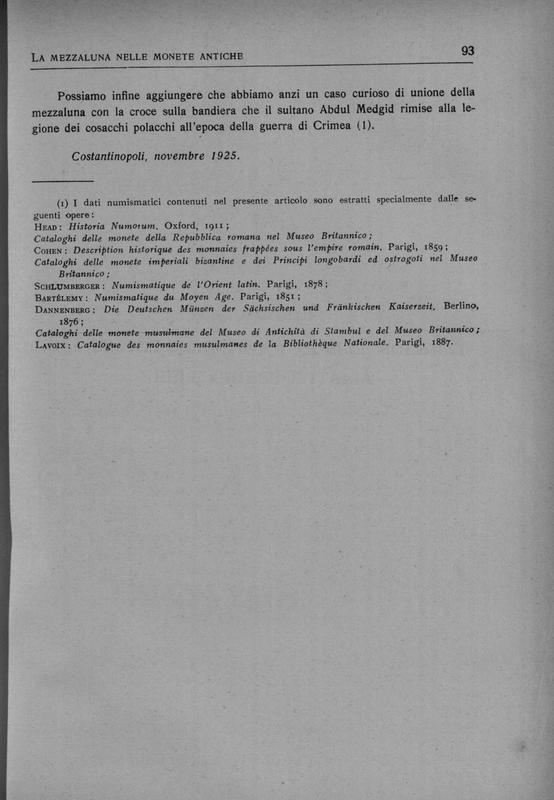 LA MEZZALUNA NELLE MONETE ANTICHE 93

Possiamo infine aggiungere che abbiamo anzi un caso curioso di unione della mezzaluna con la croce sulla bandiera che il sultano Abdul Medgid rimise alla legione dei cosacchi polacchi all'epoca della guerra di Crimea (1).

Costantinopoli, novembre 1925.

(1) I dati numismatici contenuti nel presente articolo sono estratti specialmente dalle seguenti opere:
HEAD: Historia Numorum. Oxford, 1911;
Cataloghi delle monete della Repubblica romana nel Museo Britannico;
COHEN: Description historique des monnaies frappées sous l'empire romain. Parigi, 1859;
Cataloghi delle monete imperiali bizantine e dei Principi longobardi ed ostrogoti nel Museo Britannico;
SCHLUMBERGER: Numismatique de l'Orient latin. Parigi, 1878;
BARTÉLEMY: Numismatique du Moyen Âge. Parigi, 1851;
DANNENBERG: Die Deutschen Münzen der Sächsischen und Fränkischen Kaiserzeit. Berlino, 1876;
Cataloghi delle monete musulmane del Museo di Antichità di Stambul e del Museo Britannico;
LAVOIX: Catalogue des monnaies musulmanes de la Bibliothèque Nationale. Parigi, 1887.